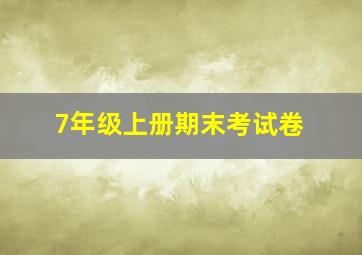 7年级上册期末考试卷